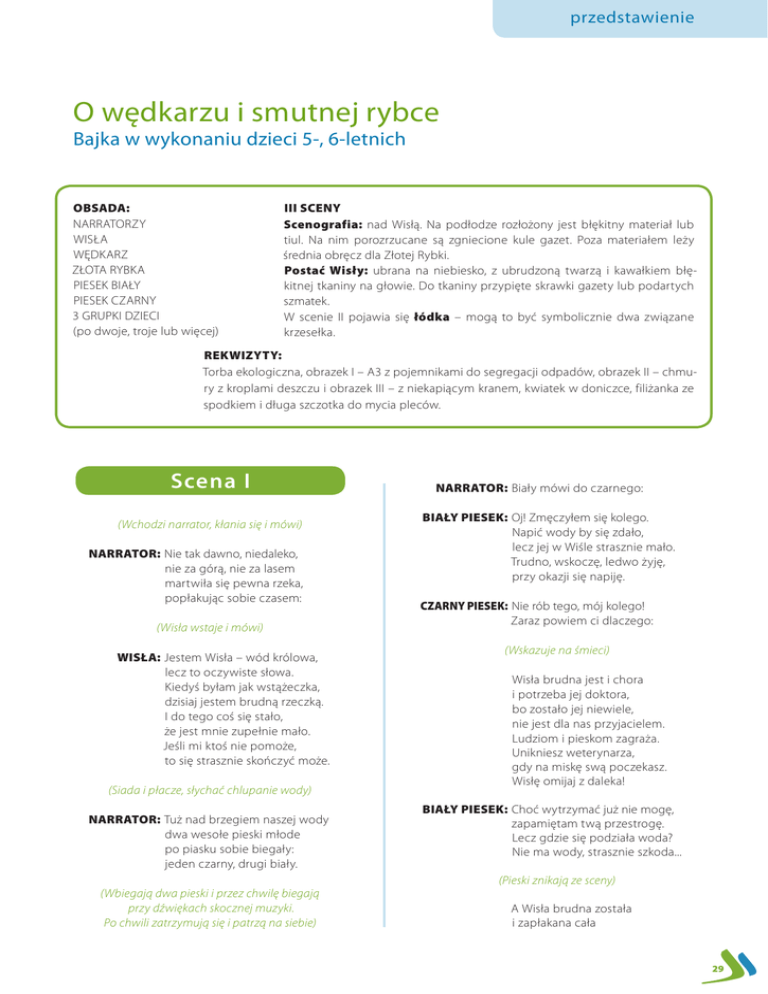 przedstawienie

O wędkarzu i smutnej rybce
Bajka w wykonaniu dzieci 5-, 6-letnich

OBSADA:
NARRATORZY
WISŁA
WĘDKARZ
ZŁOTA RYBKA
PIESEK BIAŁY
PIESEK CZARNY
3 GRUPKI DZIECI
(po dwoje, troje lub więcej)

III SCENY
Scenografia: nad Wisłą. Na podłodze rozłożony jest błękitny materiał lub tiul. Na nim porozrzucane są zgniecione kule gazet. Poza materiałem leży średnia obręcz dla Złotej Rybki.
Postać Wisły: ubrana na niebiesko, z ubrudzoną twarzą i kawałkiem błękitnej tkaniny na głowie. Do tkaniny przypięte skrawki gazety lub podartych szmatek.
W scenie II pojawia się łódka – mogą to być symbolicznie dwa związane krzesełka.

REKWIZYTY:
Torba ekologiczna, obrazek I – A3 z pojemnikami do segregacji odpadów, obrazek II – chmury z kroplami deszczu i obrazek III – z niekapiącym kranem, kwiatek w doniczce, filiżanka ze spodkiem i długa szczotka do mycia pleców.

Scena I

(Wchodzi narrator, kłania się i mówi)

NARRATOR: Nie tak dawno, niedaleko,
nie za górą, nie za lasem
martwiła się pewna rzeka,
popłakując sobie czasem:

(Wisła wstaje i mówi)

WISŁA: Jestem Wisła – wód królowa,
lecz to oczywiste słowa.
Kiedyś byłam jak wstążeczka,
dzisiaj jestem brudną rzeczką.
I do tego coś się stało,
że jest mnie zupełnie mało.
Jeśli mi ktoś nie pomoże,
to się strasznie skończyć może.

(Siada i płacze, słychać chlupanie wody)

NARRATOR: Tuż nad brzegiem naszej wody
dwa wesołe pieski młode
po piasku sobie biegały:
jeden czarny, drugi biały.

(Wbiegają dwa pieski i przez chwilę biegają przy dźwiękach skocznej muzyki. Po chwili zatrzymują się i patrzą na siebie)

NARRATOR: Biały mówi do czarnego:

BIAŁY PIESEK: Oj! Zmęczyłem się kolego.
Napić wody by się zdało,
lecz jej w Wiśle strasznie mało.
Trudno, wskoczę, ledwo żyję,
przy okazji się napiję.

CZARNY PIESEK: Nie rób tego, mój kolego!
Zaraz powiem ci dlaczego:

(Wskazuje na śmieci)

Wisła brudna jest i chora
i potrzeba jej doktora,
bo zostało jej niewiele,
nie jest dla nas przyjacielem.
Ludziom i pieskom zagraża.
Unikniesz weterynarza,
gdy na miskę swą poczekasz.
Wisłę omijaj z daleka!

BIAŁY PIESEK: Choć wytrzymać już nie mogę,
zapamiętam twą przestrogę.
Lecz gdzie się podziała woda?
Nie ma wody, strasznie szkoda...

(Pieski znikają ze sceny)

A Wisła brudna została
i zapłakana cała

29